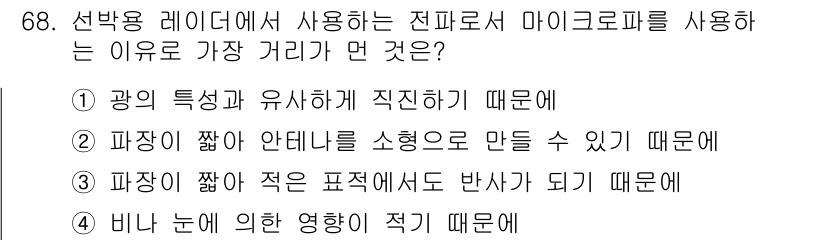 68. 선박용 레이더에서 사용하는 전파로서 마이크로파를 사용하는 이유로 가장 거리가 먼 것은?

① 광의 특성과 유사하게 직진하기 때문에

② 파장이 짧아 안테나를 소형으로 만들 수 있기 때문에

③ 파장이 짧아 적은 표적에서도 반사가 되기 때문에

④ 비나 눈에 의한 영향이 적기 때문에